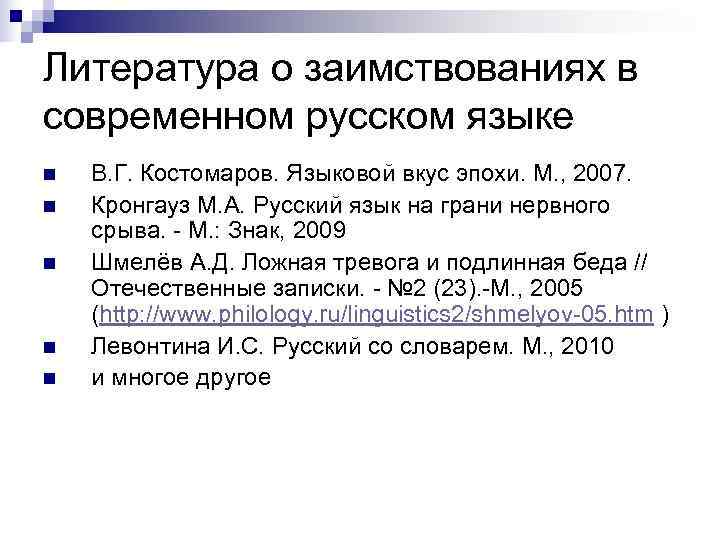 Литература о заимствованиях в современном русском языке

• В.Г. Костомаров. Языковой вкус эпохи. М., 2007.
• Кронгауз М.А. Русский язык на грани нервного срыва. - М.: Знак, 2009
• Шмелёв А.Д. Ложная тревога и подлинная беда // Отечественные записки. - №2 (23).-М., 2005 (http://www.philology.ru/linguistics2/shmelyov-05.htm )
• Левонтина И.С. Русский со словарем. М., 2010
• и многое другое